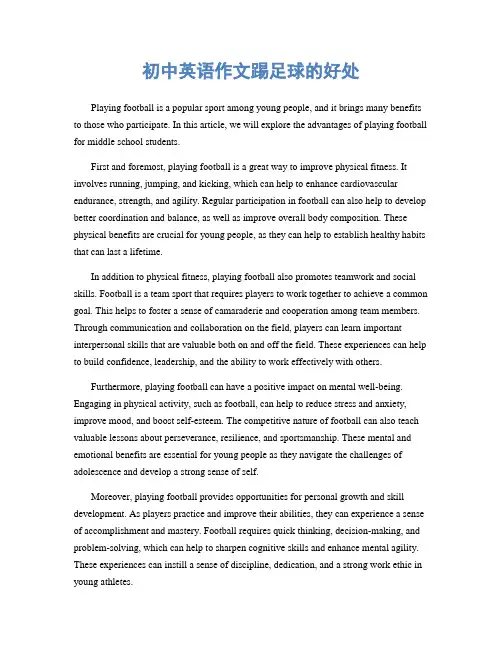 初中英语作文踢足球的好处

Playing football is a popular sport among young people, and it brings many benefits to those who participate. In this article, we will explore the advantages of playing football for middle school students.

First and foremost, playing football is a great way to improve physical fitness. It involves running, jumping, and kicking, which can help to enhance cardiovascular endurance, strength, and agility. Regular participation in football can also help to develop better coordination and balance, as well as improve overall body composition. These physical benefits are crucial for young people, as they can help to establish healthy habits that can last a lifetime.

In addition to physical fitness, playing football also promotes teamwork and social skills. Football is a team sport that requires players to work together to achieve a common goal. This helps to foster a sense of camaraderie and cooperation among team members. Through communication and collaboration on the field, players can learn important interpersonal skills that are valuable both on and off the field. These experiences can help to build confidence, leadership, and the ability to work effectively with others.

Furthermore, playing football can have a positive impact on mental well-being. Engaging in physical activity, such as football, can help to reduce stress and anxiety, improve mood, and boost self-esteem. The competitive nature of football can also teach valuable lessons about perseverance, resilience, and sportsmanship. These mental and emotional benefits are essential for young people as they navigate the challenges of adolescence and develop a strong sense of self.

Moreover, playing football provides opportunities for personal growth and skill development. As players practice and improve their abilities, they can experience a sense of accomplishment and mastery. Football requires quick thinking, decision-making, and problem-solving, which can help to sharpen cognitive skills and enhance mental agility. These experiences can instill a sense of discipline, dedication, and a strong work ethic in young athletes.